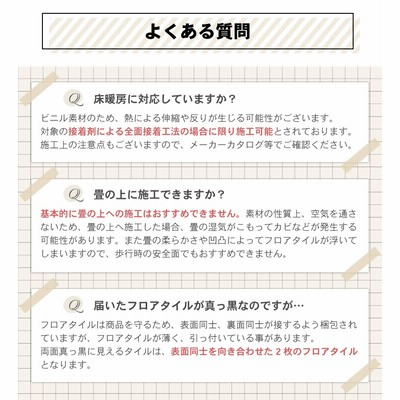 よくある質問

Q 床暖房に対応していますか？

ビニル素材のため、熱による伸縮や反りが生じる可能性がございます。
対象の接着剤による全面接着工法の場合に限り施工可能とされております。
施工上の注意点もございますので、メーカーカタログ等でご確認ください。

Q 畳の上に施工できますか？

基本的に畳の上への施工はおすすめできません。素材の性質上、空気を通さないため、畳の上へ施工した場合、畳の湿気がこもってカビなどが発生する可能性があります。また畳の柔らかさや凹凸によってフロアタイルが浮いてしまいますので、歩行時の安全面でもおすすめできません。

Q 届いたフロアタイルが真っ黒なのですが…

フロアタイルは商品を守るため、表面同士、裏面同士が接するよう梱包されていますが、フロアタイルが薄く、引っ付いている事があります。
両面真っ黒に見えるタイルは、表面同士を向き合わせた 2 枚のフロアタイルとなります。